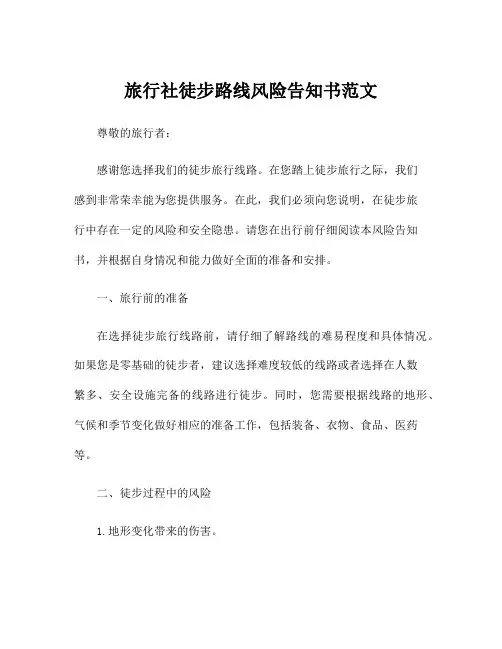 旅行社徒步路线风险告知书范文

尊敬的旅行者：

感谢您选择我们的徒步旅行线路。在您踏上徒步旅行之际，我们感到非常荣幸能为您提供服务。在此，我们必须向您说明，在徒步旅行中存在一定的风险和安全隐患。请您在出行前仔细阅读本风险告知书，并根据自身情况和能力做好全面的准备和安排。

一、旅行前的准备

在选择徒步旅行线路前，请仔细了解路线的难易程度和具体情况。如果您是零基础的徒步者，建议选择难度较低的线路或者选择在人数繁多、安全设施完备的线路进行徒步。同时，您需要根据线路的地形、气候和季节变化做好相应的准备工作，包括装备、衣物、食品、医药等。

二、徒步过程中的风险

1. 地形变化带来的伤害。